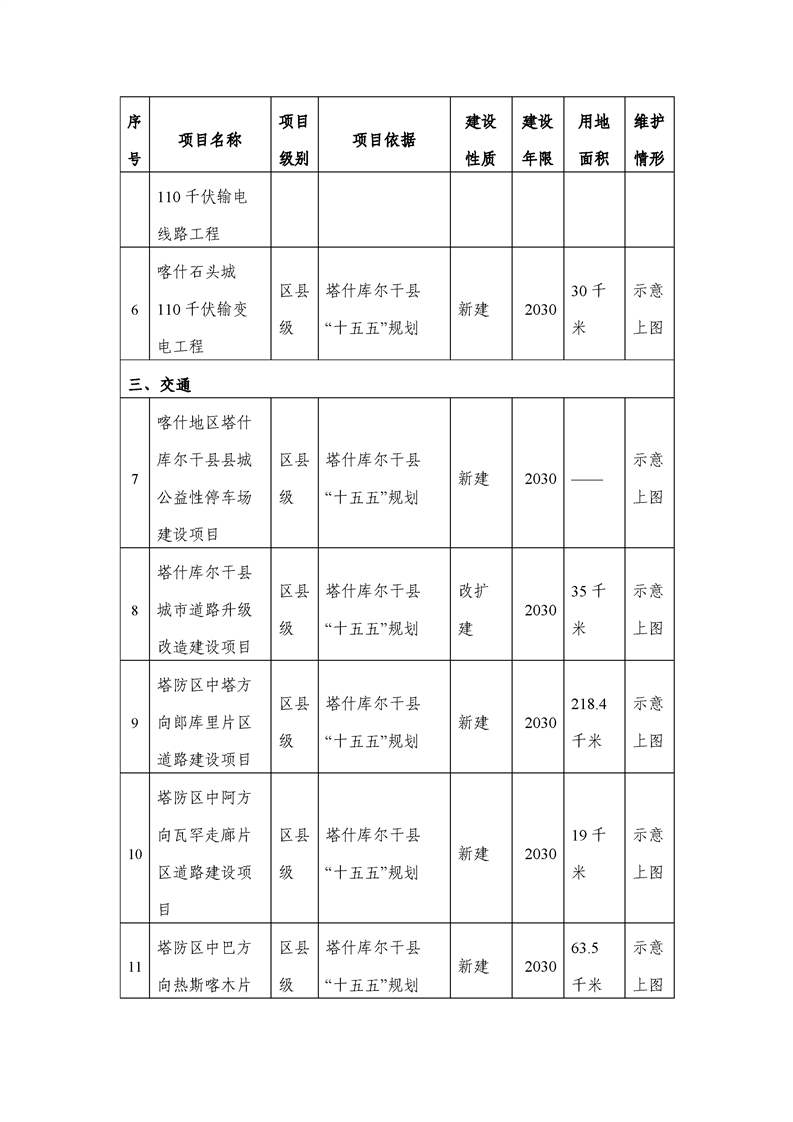 | 序号 | 项目名称 | 项目级别 | 项目依据 | 建设性质 | 建设年限 | 用地面积 | 维护情形 |
|---|---|---|---|---|---|---|---|
| | 110千伏输电线路工程 | | | | | | |
| 6 | 喀什石头城110千伏输变电工程 | 区县级 | 塔什库尔干县“十五五”规划 | 新建 | 2030 | 30千米 | 示意上图 |
| 三、交通 | | | | | | | |
| 7 | 喀什地区塔什库尔干县县城公益性停车场建设项目 | 区县级 | 塔什库尔干县“十五五”规划 | 新建 | 2030 | —— | 示意上图 |
| 8 | 塔什库尔干县城市道路升级改造建设项目 | 区县级 | 塔什库尔干县“十五五”规划 | 改扩建 | 2030 | 35千米 | 示意上图 |
| 9 | 塔防区中塔方向郎库里片区道路建设项目 | 区县级 | 塔什库尔干县“十五五”规划 | 新建 | 2030 | 218.4千米 | 示意上图 |
| 10 | 塔防区中阿方向瓦罕走廊片区道路建设项目 | 区县级 | 塔什库尔干县“十五五”规划 | 新建 | 2030 | 19千米 | 示意上图 |
| 11 | 塔防区中巴方向热斯喀木片 | 区县级 | 塔什库尔干县“十五五”规划 | 新建 | 2030 | 63.5千米 | 示意上图 |